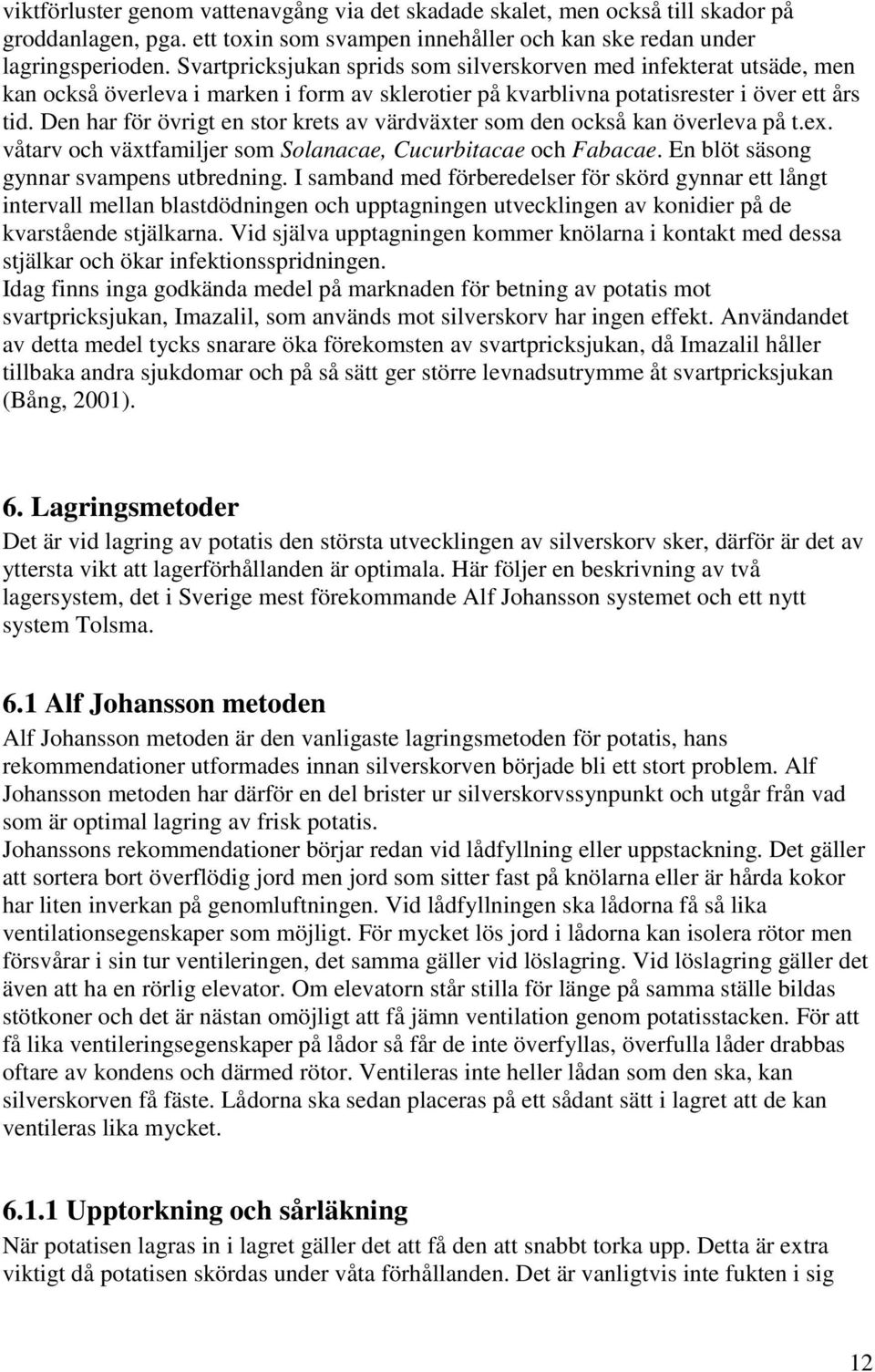 viktförluster genom vattenavgång via det skadade skalet, men också till skador på groddanlagen, pga. ett toxin som svampen innehåller och kan ske redan under lagringsperioden. Svartpricksjukan sprids som silverskorven med infekterat utsäde, men kan också överleva i marken i form av sklerotier på kvarblivna potatisrester i över ett års tid. Den har för övrigt en stor krets av värdväxter som den också kan överleva på t.ex. våtarv och växtfamiljer som Solanacae, Cucurbitacae och Fabacae. En blöt säsong gynnar svampens utbredning. I samband med förberedelser för skörd gynnar ett långt intervall mellan blastdödningen och upptagningen utvecklingen av konidier på de kvarstående stjälkarna. Vid själva upptagningen kommer knölarna i kontakt med dessa stjälkar och ökar infektionsspridningen.
Idag finns inga godkända medel på marknaden för betning av potatis mot svartpricksjukan, Imazalil, som används mot silverskorv har ingen effekt. Användandet av detta medel tycks snarare öka förekomsten av svartpricksjukan, då Imazalil håller tillbaka andra sjukdomar och på så sätt ger större levnadsutrymme åt svartpricksjukan (Bång, 2001).

6. Lagringsmetoder
Det är vid lagring av potatis den största utvecklingen av silverskorv sker, därför är det av yttersta vikt att lagerförhållanden är optimala. Här följer en beskrivning av två lagersystem, det i Sverige mest förekommande Alf Johansson systemet och ett nytt system Tolsma.

6.1 Alf Johansson metoden
Alf Johansson metoden är den vanligaste lagringsmetoden för potatis, hans rekommendationer utformades innan silverskorven började bli ett stort problem. Alf Johansson metoden har därför en del brister ur silverskorvssynpunkt och utgår från vad som är optimal lagring av frisk potatis.
Johanssons rekommendationer börjar redan vid lådfyllning eller uppstackning. Det gäller att sortera bort överflödig jord men jord som sitter fast på knölarna eller är hårda kokor har liten inverkan på genomluftningen. Vid lådfyllningen ska lådorna få så lika ventilationsegenskaper som möjligt. För mycket lös jord i lådorna kan isolera rötor men försvårar i sin tur ventileringen, det samma gäller vid löslagring. Vid löslagring gäller det även att ha en rörlig elevator. Om elevatorn står stilla för länge på samma ställe bildas stötkoner och det är nästan omöjligt att få jämn ventilation genom potatisstacken. För att få lika ventileringsegenskaper på lådor så får de inte överfyllas, överfulla låder drabbas oftare av kondens och därmed rötor. Ventileras inte heller lådan som den ska, kan silverskorven få fäste. Lådorna ska sedan placeras på ett sådant sätt i lagret att de kan ventileras lika mycket.

6.1.1 Upptorkning och sårläkning
När potatisen lagras in i lagret gäller det att få den att snabbt torka upp. Detta är extra viktigt då potatisen skördas under våta förhållanden. Det är vanligtvis inte fukten i sig

12